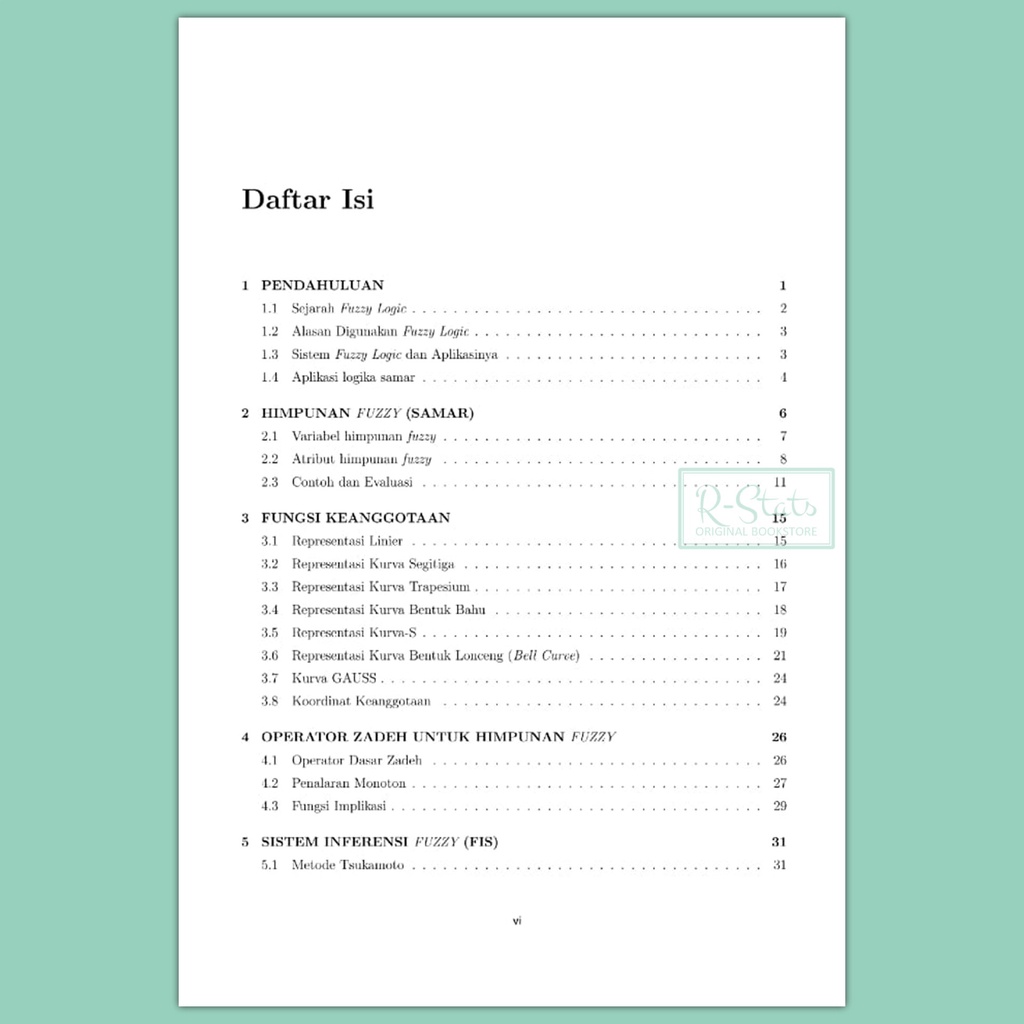 Daftar Isi

1 PENDAHULUAN 1
1.1 Sejarah Fuzzy Logic 2
1.2 Alasan Digunakan Fuzzy Logic 3
1.3 Sistem Fuzzy Logic dan Aplikasinya 3
1.4 Aplikasi logika samar 4

2 HIMPUNAN FUZZY (SAMAR) 6
2.1 Variabel himpunan fuzzy 7
2.2 Atribut himpunan fuzzy 8
2.3 Contoh dan Evaluasi 11

3 FUNGSI KEANGGOTAAN 15
3.1 Representasi Linier 15
3.2 Representasi Kurva Segitiga 16
3.3 Representasi Kurva Trapesium 17
3.4 Representasi Kurva Bentuk Bahu 18
3.5 Representasi Kurva-S 19
3.6 Representasi Kurva Bentuk Lonceng (Bell Curve) 21
3.7 Kurva GAUSS 24
3.8 Koordinat Keanggotaan 24

4 OPERATOR ZADEH UNTUK HIMPUNAN FUZZY 26
4.1 Operator Dasar Zadeh 26
4.2 Penalaran Monoton 27
4.3 Fungsi Implikasi 29

5 SISTEM INFERENSI FUZZY (FIS) 31
5.1 Metode Tsukamoto 31

vi

R-Stats
ORIGINAL BOOKSTORE